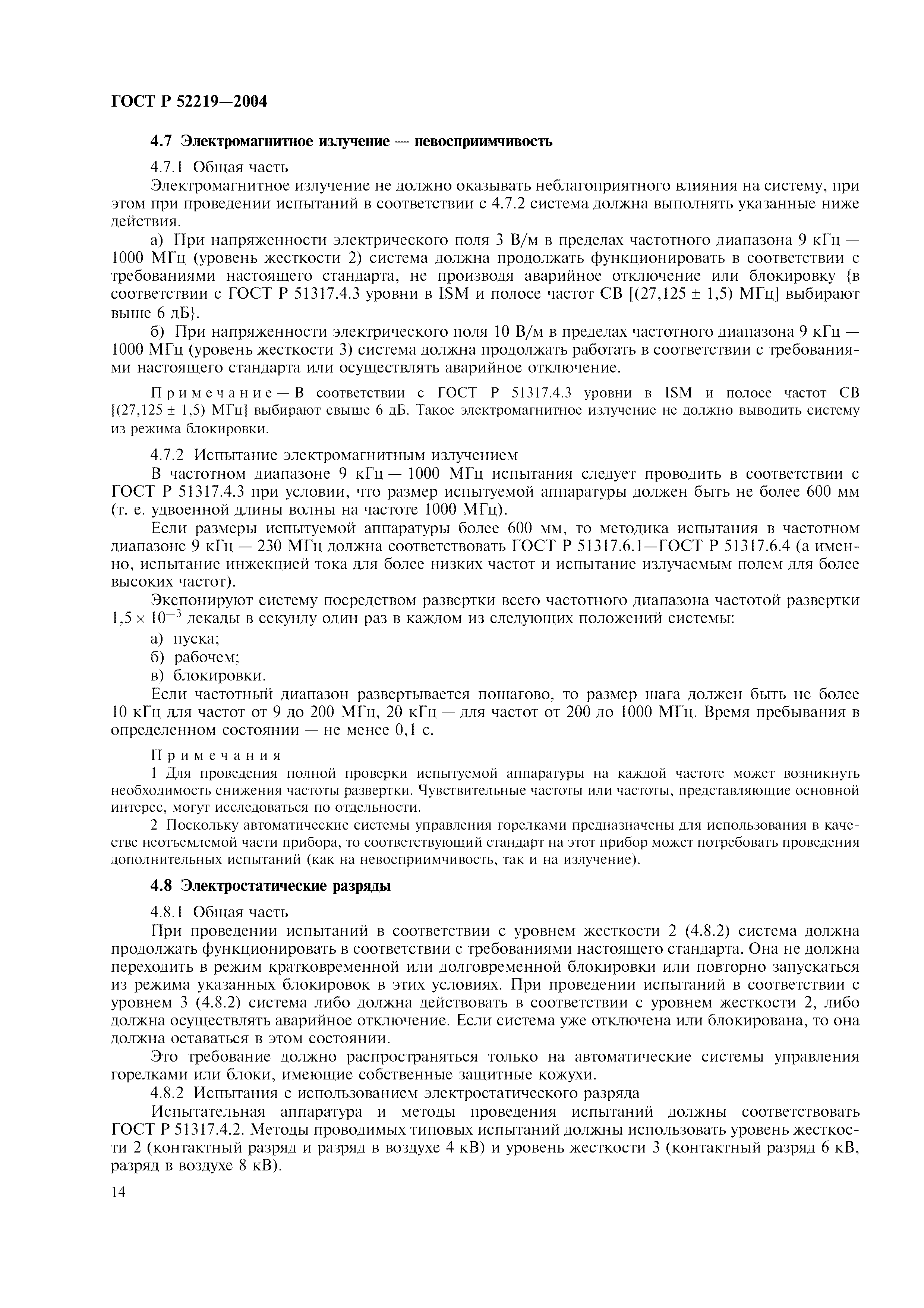 ГОСТ Р 52219—2004

4.7 Электромагнитное излучение — невосприимчивость

4.7.1 Общая часть

Электромагнитное излучение не должно оказывать неблагоприятного влияния на систему, при этом при проведении испытаний в соответствии с 4.7.2 система должна выполнять указанные ниже действия.

а) При напряженности электрического поля 3 В/м в пределах частотного диапазона 9 кГц — 1000 МГц (уровень жесткости 2) система должна продолжать функционировать в соответствии с требованиями настоящего стандарта, не производя аварийное отключение или блокировку {в соответствии с ГОСТ Р 51317.4.3 уровни в ISM и полосе частот СВ [(27,125 ± 1,5) МГц] выбирают выше 6 дБ}.

б) При напряженности электрического поля 10 В/м в пределах частотного диапазона 9 кГц — 1000 МГц (уровень жесткости 3) система должна продолжать работать в соответствии с требованиями настоящего стандарта или осуществлять аварийное отключение.

Примечание — В соответствии с ГОСТ Р 51317.4.3 уровни в ISM и полосе частот СВ [(27,125 ± 1,5) МГц] выбирают свыше 6 дБ. Такое электромагнитное излучение не должно выводить систему из режима блокировки.

4.7.2 Испытание электромагнитным излучением

В частотном диапазоне 9 кГц — 1000 МГц испытания следует проводить в соответствии с ГОСТ Р 51317.4.3 при условии, что размер испытуемой аппаратуры должен быть не более 600 мм (т. е. удвоенной длины волны на частоте 1000 МГц).

Если размеры испытуемой аппаратуры более 600 мм, то методика испытания в частотном диапазоне 9 кГц — 230 МГц должна соответствовать ГОСТ Р 51317.6.1—ГОСТ Р 51317.6.4 (а именно, испытание инжекцией тока для более низких частот и испытание излучаемым полем для более высоких частот).

Экспонируют систему посредством развертки всего частотного диапазона частотой развертки $1,5 \times 10^{-3}$ декады в секунду один раз в каждом из следующих положений системы:

а) пуска;

б) рабочем;

в) блокировки.

Если частотный диапазон развертывается пошагово, то размер шага должен быть не более 10 кГц для частот от 9 до 200 МГц, 20 кГц — для частот от 200 до 1000 МГц. Время пребывания в определенном состоянии — не менее 0,1 с.

Примечания

1 Для проведения полной проверки испытуемой аппаратуры на каждой частоте может возникнуть необходимость снижения частоты развертки. Чувствительные частоты или частоты, представляющие основной интерес, могут исследоваться по отдельности.

2 Поскольку автоматические системы управления горелками предназначены для использования в качестве неотъемлемой части прибора, то соответствующий стандарт на этот прибор может потребовать проведения дополнительных испытаний (как на невосприимчивость, так и на излучение).

4.8 Электростатические разряды

4.8.1 Общая часть

При проведении испытаний в соответствии с уровнем жесткости 2 (4.8.2) система должна продолжать функционировать в соответствии с требованиями настоящего стандарта. Она не должна переходить в режим кратковременной или долговременной блокировки или повторно запускаться из режима указанных блокировок в этих условиях. При проведении испытаний в соответствии с уровнем 3 (4.8.2) система либо должна действовать в соответствии с уровнем жесткости 2, либо должна осуществлять аварийное отключение. Если система уже отключена или блокирована, то она должна оставаться в этом состоянии.

Это требование должно распространяться только на автоматические системы управления горелками или блоки, имеющие собственные защитные кожухи.

4.8.2 Испытания с использованием электростатического разряда

Испытательная аппаратура и методы проведения испытаний должны соответствовать ГОСТ Р 51317.4.2. Методы проводимых типовых испытаний должны использовать уровень жесткости 2 (контактный разряд и разряд в воздухе 4 кВ) и уровень жесткости 3 (контактный разряд 6 кВ, разряд в воздухе 8 кВ).

14